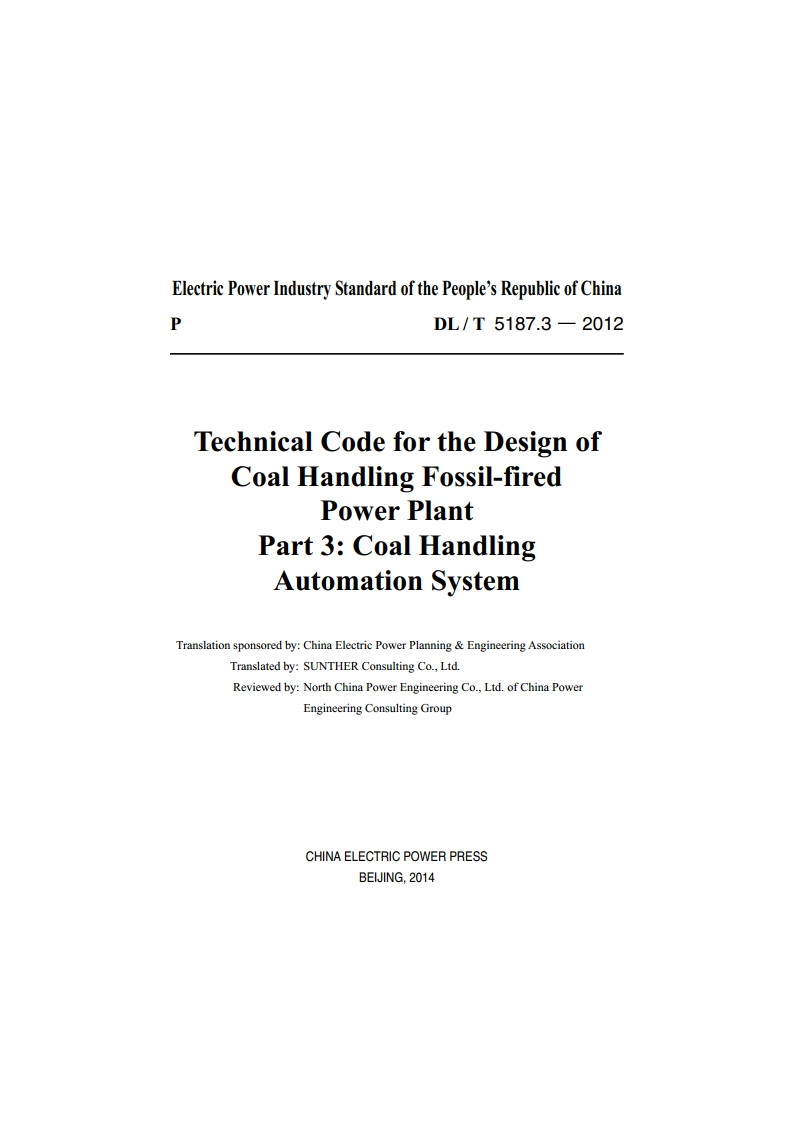 Electric Power Industry Standard of the People's Republic of China

P DL / T 5187.3 — 2012

Technical Code for the Design of Coal Handling Fossil-fired Power Plant Part 3: Coal Handling Automation System

Translation sponsored by: China Electric Power Planning & Engineering Association
Translated by: SUNTHER Consulting Co., Ltd.
Reviewed by: North China Power Engineering Co., Ltd. of China Power Engineering Consulting Group

CHINA ELECTRIC POWER PRESS
BEIJING, 2014